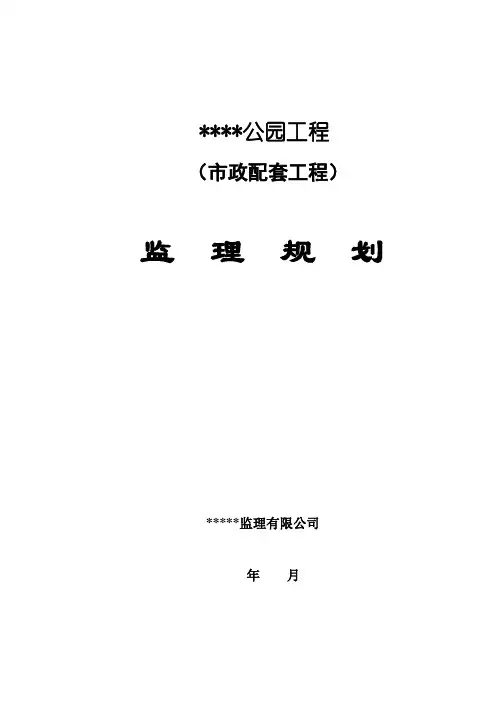 ****公园工程

（市政配套工程）

监 理 规 划

*****监理有限公司

年 月